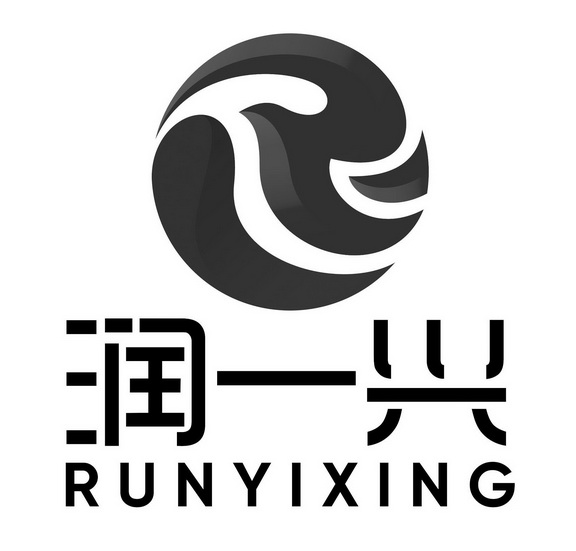 润一兴
RUNYIXING